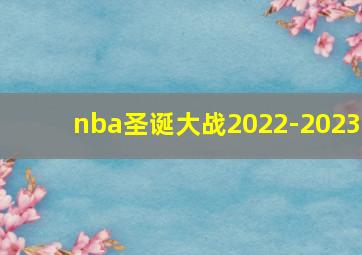 nba圣诞大战2022-2023